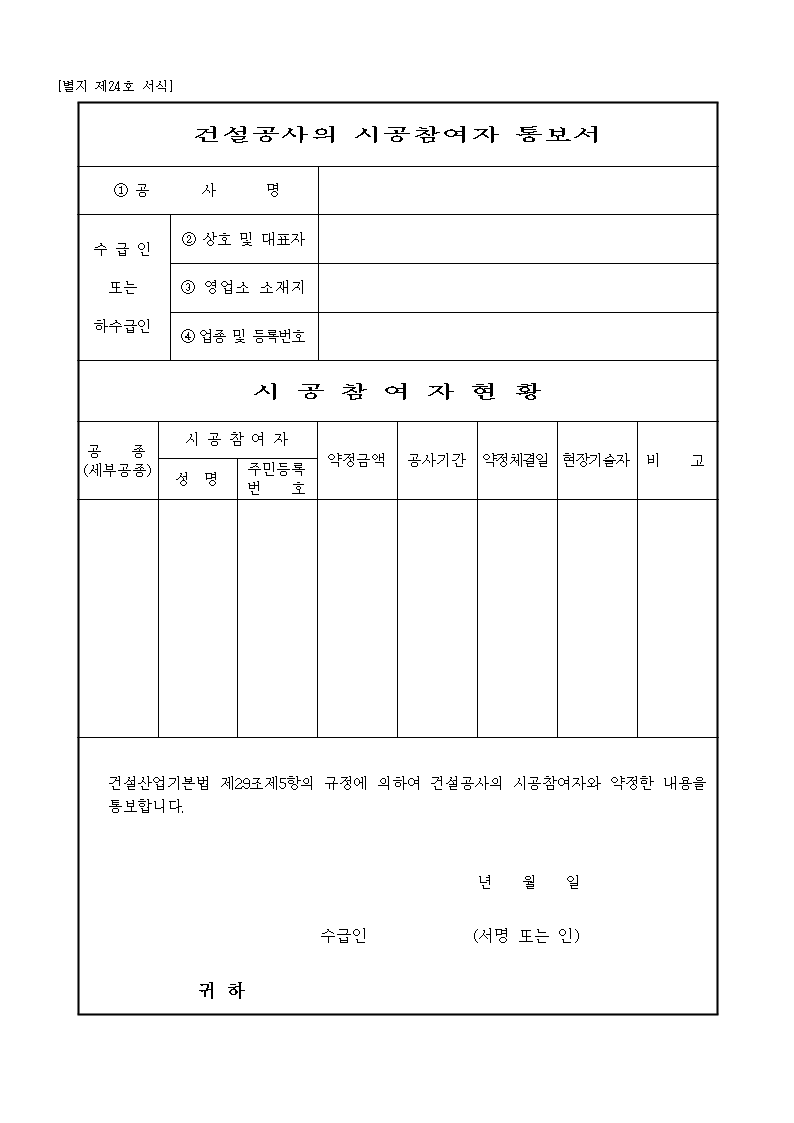 [별지 제24호 서식]

건설공사의 시공참여자 통보서

| ① 공 사 명 | | |
|---|---|---|
| 수 급 인 또는 하수급인 | ② 상호 및 대표자 | |
| | ③ 영업소 소재지 | |
| | ④ 업종 및 등록번호 | |

시 공 참 여 자 현 황

| 공 종 (세부공종) | 시 공 참 여 자 성 명 | 시 공 참 여 자 주민등록 번 호 | 약정금액 | 공사기간 | 약정체결일 | 현장기술자 | 비 고 |
|---|---|---|---|---|---|---|---|
| | | | | | | | |

건설산업기본법 제29조제5항의 규정에 의하여 건설공사의 시공참여자와 약정한 내용을 통보합니다.

년 월 일

수급인 (서명 또는 인)

귀 하